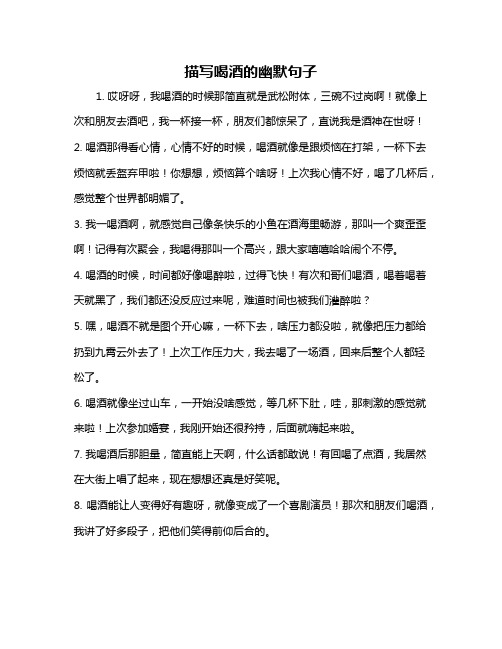 描写喝酒的幽默句子

1. 哎呀呀，我喝酒的时候那简直就是武松附体，三碗不过岗啊！就像上次和朋友去酒吧，我一杯接一杯，朋友们都惊呆了，直说我是酒神在世呀！

2. 喝酒那得看心情，心情不好的时候，喝酒就像是跟烦恼在打架，一杯下去烦恼就丢盔弃甲啦！你想想，烦恼算个啥呀！上次我心情不好，喝了几杯后，感觉整个世界都明媚了。

3. 我一喝酒啊，就感觉自己像条快乐的小鱼在酒海里畅游，那叫一个爽歪歪啊！记得有次聚会，我喝得那叫一个高兴，跟大家嘻嘻哈哈闹个不停。

4. 喝酒的时候，时间都好像喝醉啦，过得飞快！有次和哥们喝酒，喝着喝着天就黑了，我们都还没反应过来呢，难道时间也被我们灌醉啦？

5. 嘿，喝酒不就是图个开心嘛，一杯下去，啥压力都没啦，就像把压力都给扔到九霄云外去了！上次工作压力大，我去喝了一场酒，回来后整个人都轻松了。

6. 喝酒就像坐过山车，一开始没啥感觉，等几杯下肚，哇，那刺激的感觉就来啦！上次参加婚宴，我刚开始还很矜持，后面就嗨起来啦。

7. 我喝酒后那胆量，简直能上天啊，什么话都敢说！有回喝了点酒，我居然在大街上唱了起来，现在想想还真是好笑呢。

8. 喝酒能让人变得好有趣呀，就像变成了一个喜剧演员！那次和朋友们喝酒，我讲了好多段子，把他们笑得前仰后合的。